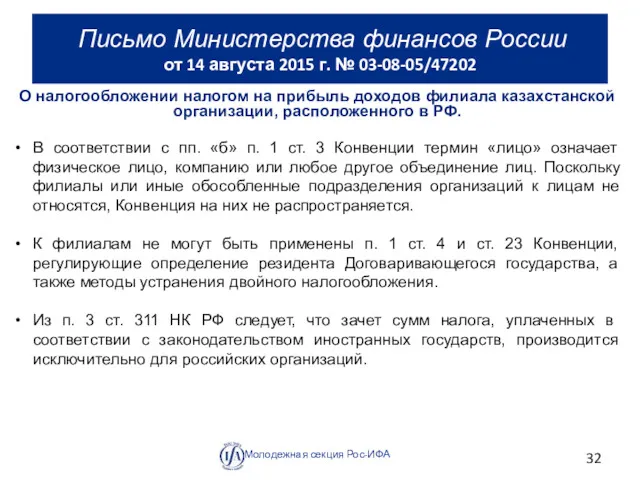 Письмо Министерства финансов России
от 14 августа 2015 г. № 03-08-05/47202

О налогообложении налогом на прибыль доходов филиала казахстанской организации, расположенного в РФ.

• В соответствии с пп. «б» п. 1 ст. 3 Конвенции термин «лицо» означает физическое лицо, компанию или любое другое объединение лиц. Поскольку филиалы или иные обособленные подразделения организаций к лицам не относятся, Конвенция на них не распространяется.

• К филиалам не могут быть применены п. 1 ст. 4 и ст. 23 Конвенции, регулирующие определение резидента Договаривающегося государства, а также методы устранения двойного налогообложения.

• Из п. 3 ст. 311 НК РФ следует, что зачет сумм налога, уплаченных в соответствии с законодательством иностранных государств, производится исключительно для российских организаций.

IFA Молодежная секция Рос-ИФА

32